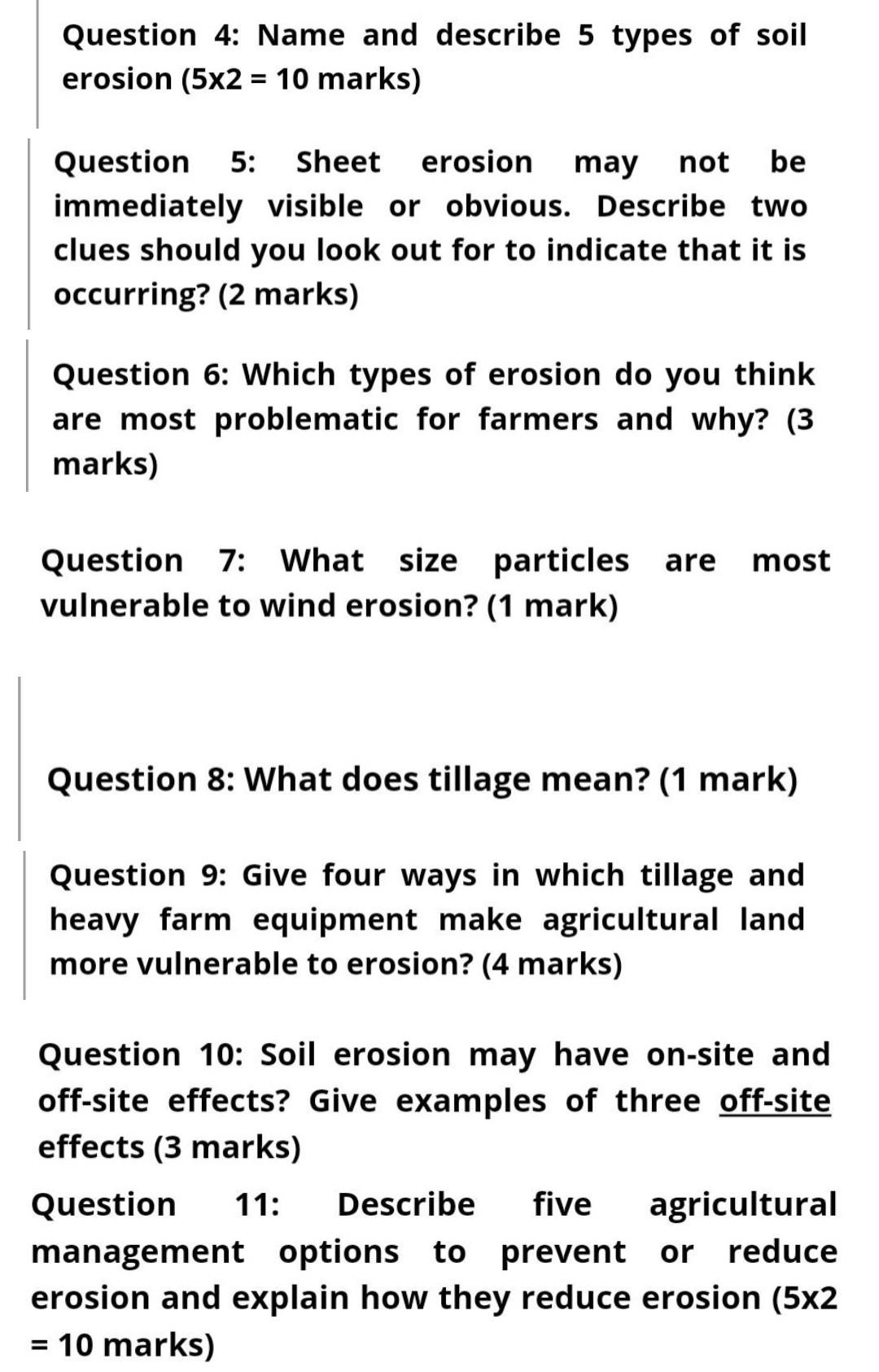 Question 4: Name and describe 5 types of soil erosion (5x2 = 10 marks)

Question 5: Sheet erosion may not be immediately visible or obvious. Describe two clues should you look out for to indicate that it is occurring? (2 marks)

Question 6: Which types of erosion do you think are most problematic for farmers and why? (3 marks)

Question 7: What size particles are most vulnerable to wind erosion? (1 mark)

Question 8: What does tillage mean? (1 mark)

Question 9: Give four ways in which tillage and heavy farm equipment make agricultural land more vulnerable to erosion? (4 marks)

Question 10: Soil erosion may have on-site and off-site effects? Give examples of three off-site effects (3 marks)

Question 11: Describe five agricultural management options to prevent or reduce erosion and explain how they reduce erosion (5x2 = 10 marks)